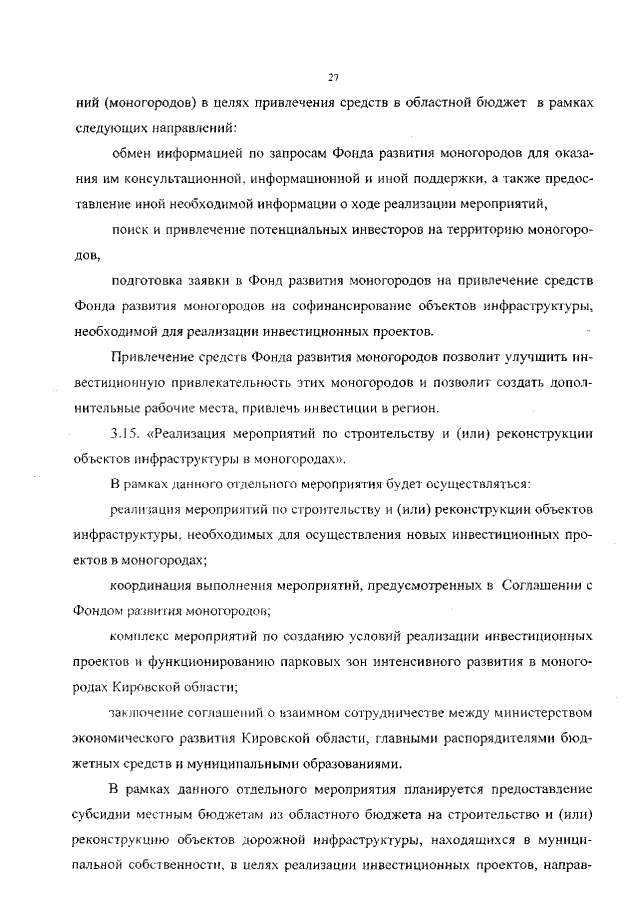 27

ний (моногородов) в целях привлечения средств в областной бюджет в рамках следующих направлений:

обмен информацией по запросам Фонда развития моногородов для оказания им консультационной, информационной и иной поддержки, а также предоставление иной необходимой информации о ходе реализации мероприятий,

поиск и привлечение потенциальных инвесторов на территорию моногородов,

подготовка заявки в Фонд развития моногородов на привлечение средств Фонда развития моногородов на софинансирование объектов инфраструктуры, необходимой для реализации инвестиционных проектов.

Привлечение средств Фонда развития моногородов позволит улучшить инвестиционную привлекательность этих моногородов и позволит создать дополнительные рабочие места, привлечь инвестиции в регион.

3.15. «Реализация мероприятий по строительству и (или) реконструкции объектов инфраструктуры в моногородах».

В рамках данного отдельного мероприятия будет осуществляться:

реализация мероприятий по строительству и (или) реконструкции объектов инфраструктуры, необходимых для осуществления новых инвестиционных проектов в моногородах;

координация выполнения мероприятий, предусмотренных в Соглашении с Фондом развития моногородов;

комплекс мероприятий по созданию условий реализации инвестиционных проектов и функционированию парковых зон интенсивного развития в моногородах Кировской области;

заключение соглашений о взаимном сотрудничестве между министерством экономического развития Кировской области, главными распорядителями бюджетных средств и муниципальными образованиями.

В рамках данного отдельного мероприятия планируется предоставление субсидии местным бюджетам из областного бюджета на строительство и (или) реконструкцию объектов дорожной инфраструктуры, находящихся в муниципальной собственности, в целях реализации инвестиционных проектов, направ-